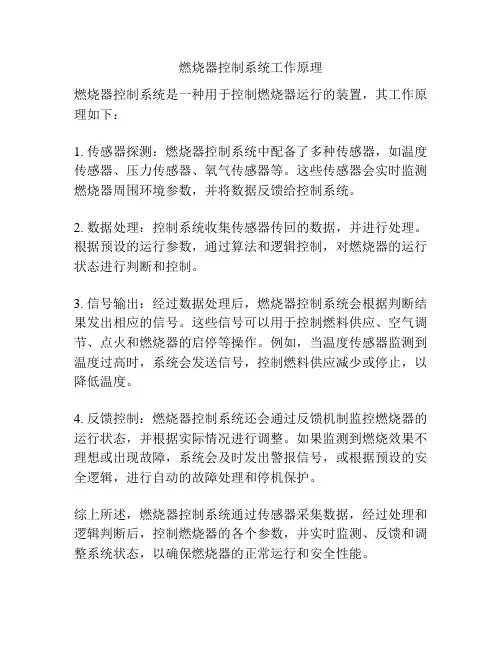 燃烧器控制系统工作原理

燃烧器控制系统是一种用于控制燃烧器运行的装置，其工作原理如下：

1. 传感器探测：燃烧器控制系统中配备了多种传感器，如温度传感器、压力传感器、氧气传感器等。这些传感器会实时监测燃烧器周围环境参数，并将数据反馈给控制系统。

2. 数据处理：控制系统收集传感器传回的数据，并进行处理。根据预设的运行参数，通过算法和逻辑控制，对燃烧器的运行状态进行判断和控制。

3. 信号输出：经过数据处理后，燃烧器控制系统会根据判断结果发出相应的信号。这些信号可以用于控制燃料供应、空气调节、点火和燃烧器的启停等操作。例如，当温度传感器监测到温度过高时，系统会发送信号，控制燃料供应减少或停止，以降低温度。

4. 反馈控制：燃烧器控制系统还会通过反馈机制监控燃烧器的运行状态，并根据实际情况进行调整。如果监测到燃烧效果不理想或出现故障，系统会及时发出警报信号，或根据预设的安全逻辑，进行自动的故障处理和停机保护。

综上所述，燃烧器控制系统通过传感器采集数据，经过处理和逻辑判断后，控制燃烧器的各个参数，并实时监测、反馈和调整系统状态，以确保燃烧器的正常运行和安全性能。